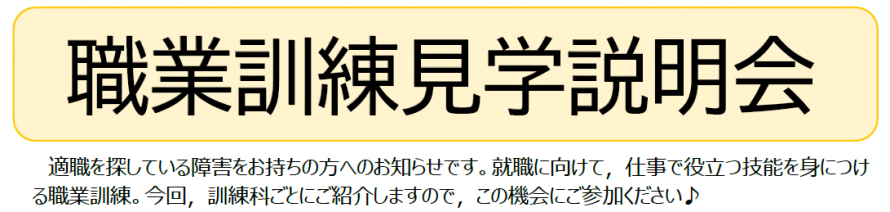 職業訓練見学説明会

適職を探している障害をお持ちの方へのお知らせです。就職に向けて，仕事で役立つ技能を身につける職業訓練。今回，訓練科ごとにご紹介しますので，この機会にご参加ください♪